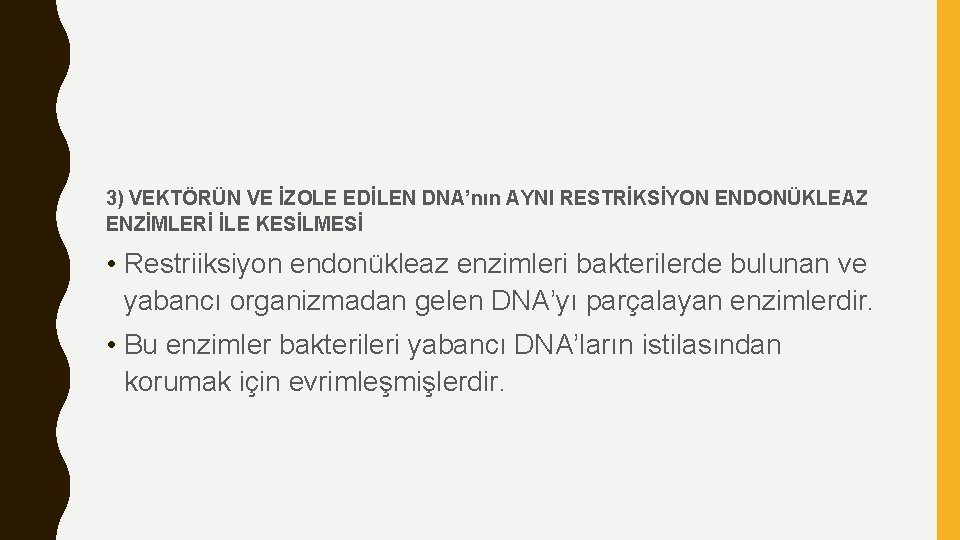 3) VEKTÖRÜN VE İZOLE EDİLEN DNA’nın AYNI RESTRİKSİYON ENDONÜKLEAZ ENZİMLERİ İLE KESİLMESİ

• Restriiksiyon endonükleaz enzimleri bakterilerde bulunan ve yabancı organizmadan gelen DNA’yı parçalayan enzimlerdir.

• Bu enzimler bakterileri yabancı DNA’ların istilasından korumak için evrimleşmişlerdir.